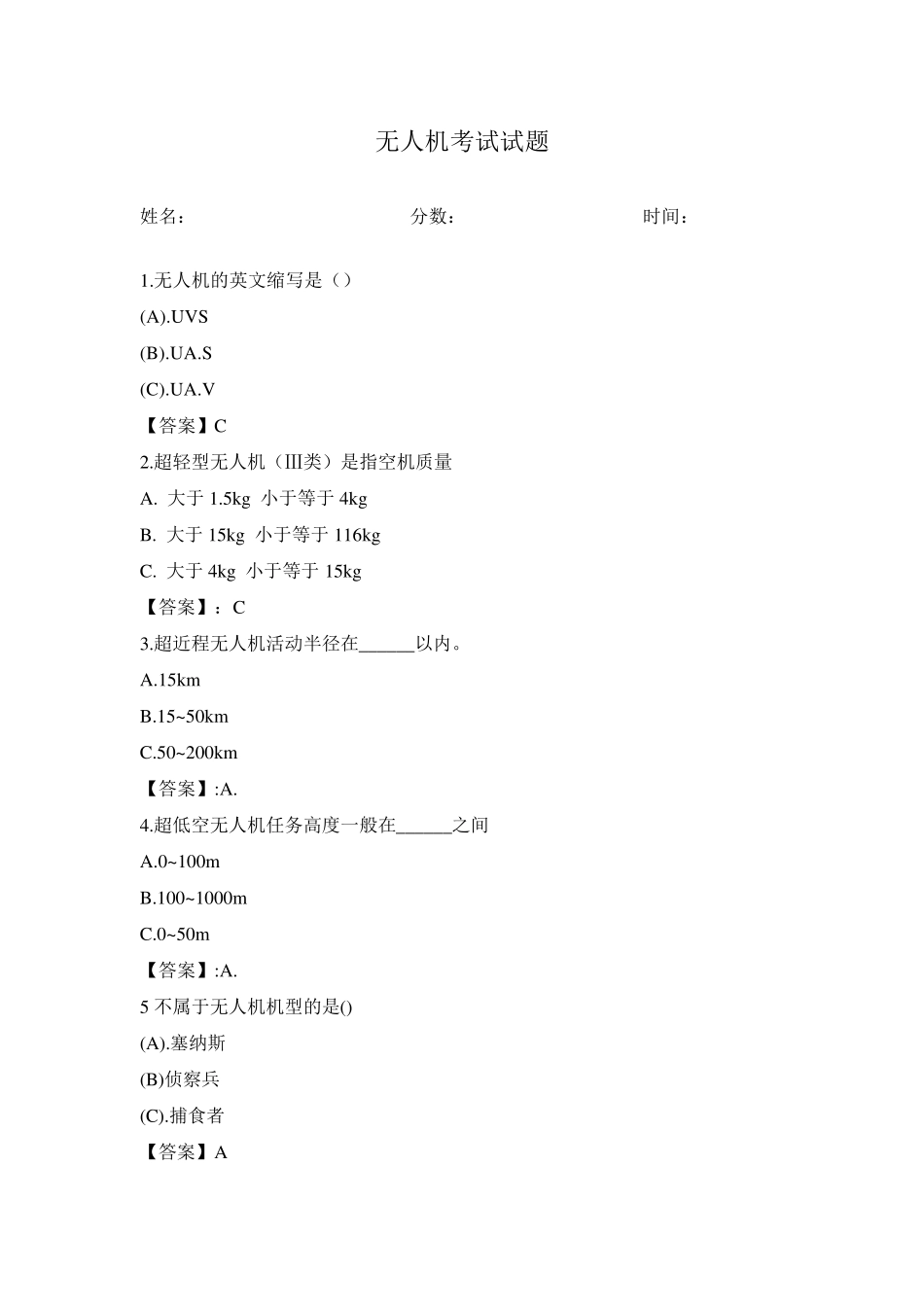 无人机考试试题

姓名： 分数： 时间：

1.无人机的英文缩写是（）

(A).UVS

(B).UA.S

(C).UA.V

【答案】C

2.超轻型无人机（III类）是指空机质量

A. 大于 1.5kg 小于等于 4kg

B. 大于 15kg 小于等于 116kg

C. 大于 4kg 小于等于 15kg

【答案】：C

3.超近程无人机活动半径在______以内。

A.15km

B.15~50km

C.50~200km

【答案】:A.

4.超低空无人机任务高度一般在______之间

A.0~100m

B.100~1000m

C.0~50m

【答案】:A.

5 不属于无人机机型的是()

(A).塞纳斯

(B)侦察兵

(C).捕食者

【答案】A